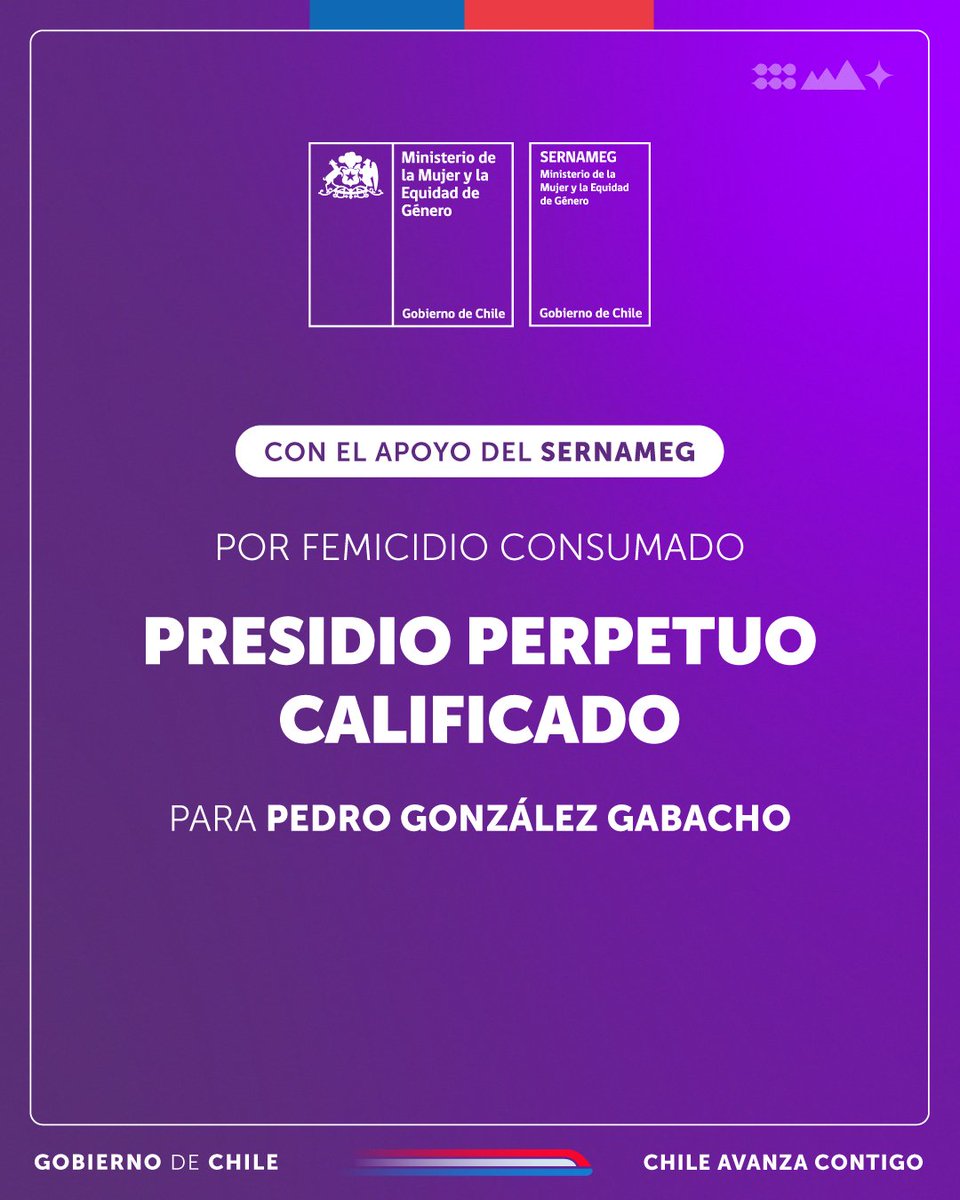 Ministerio de la Mujer y la Equidad de Género

Gobierno de Chile

SERNAMEG
Ministerio de la Mujer y la Equidad de Género

Gobierno de Chile

CON EL APOYO DEL SERNAMEG

POR FEMICIDIO CONSUMADO

PRESIDIO PERPETUO CALIFICADO

PARA PEDRO GONZÁLEZ GABACHO

GOBIERNO DE CHILE

CHILE AVANZA CONTIGO